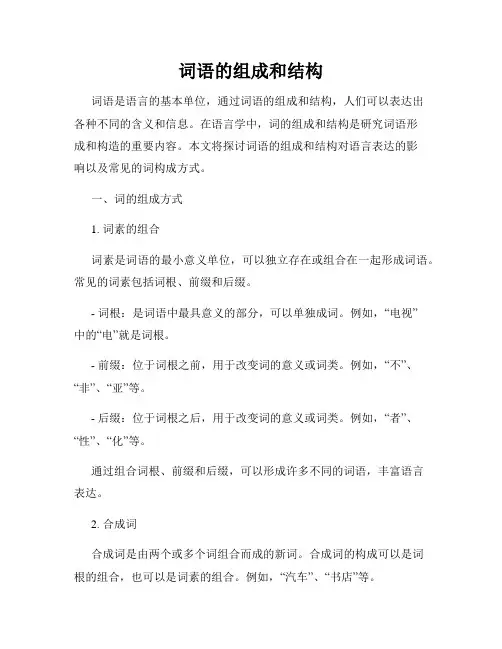 词语的组成和结构

词语是语言的基本单位，通过词语的组成和结构，人们可以表达出各种不同的含义和信息。在语言学中，词的组成和结构是研究词语形成和构造的重要内容。本文将探讨词语的组成和结构对语言表达的影响以及常见的词构成方式。

一、词的组成方式

1. 词素的组合

词素是词语的最小意义单位，可以独立存在或组合在一起形成词语。常见的词素包括词根、前缀和后缀。

- 词根：是词语中最具意义的部分，可以单独成词。例如，“电视”中的“电”就是词根。

- 前缀：位于词根之前，用于改变词的意义或词类。例如，“不”、“非”、“亚”等。

- 后缀：位于词根之后，用于改变词的意义或词类。例如，“者”、“性”、“化”等。

通过组合词根、前缀和后缀，可以形成许多不同的词语，丰富语言表达。

2. 合成词

合成词是由两个或多个词组合而成的新词。合成词的构成可以是词根的组合，也可以是词素的组合。例如，“汽车”、“书店”等。